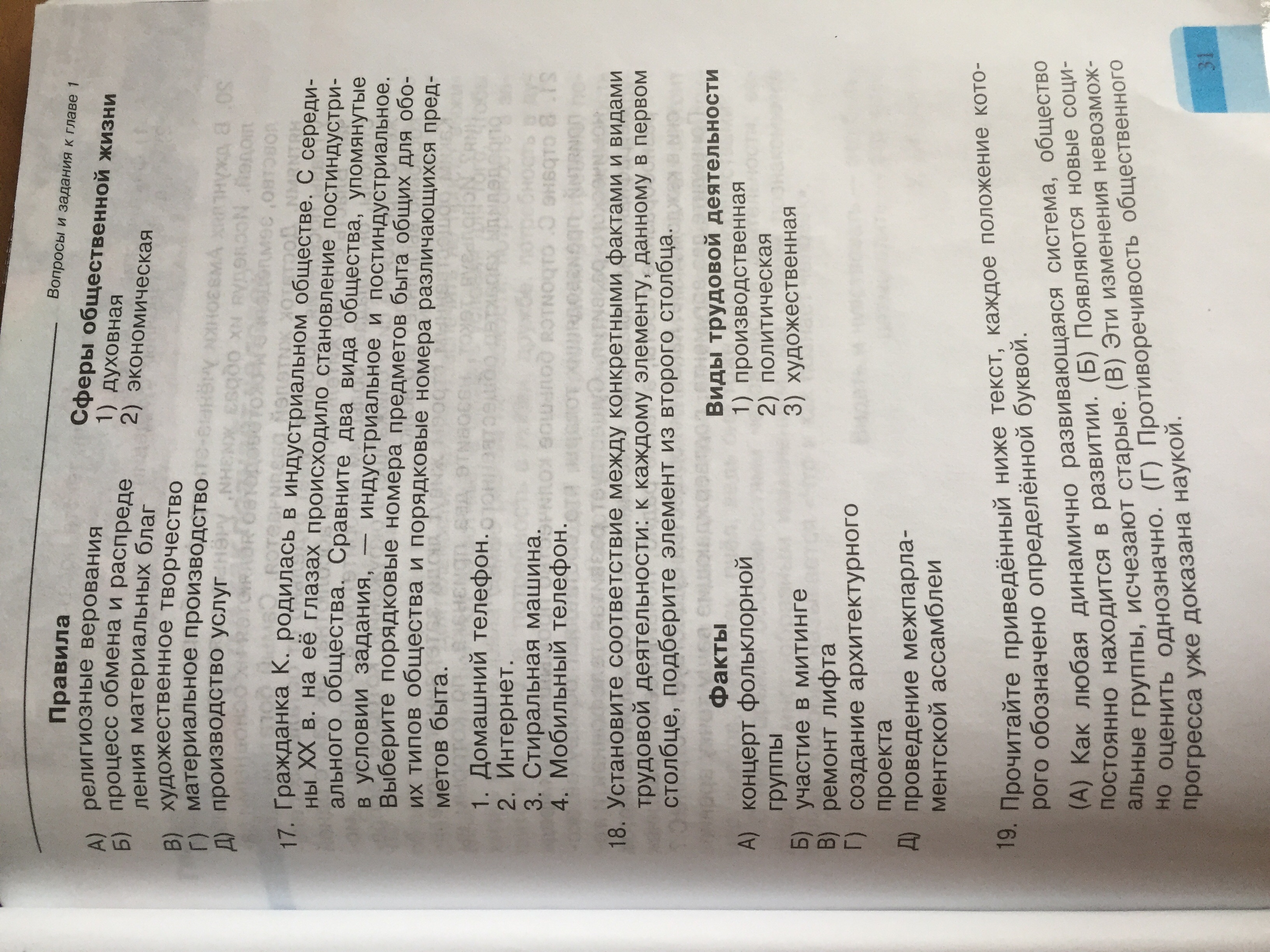 Вопросы и задания к главе 1

Правила

А) религиозные верования
Б) процесс обмена и распределения материальных благ
В) художественное творчество
Г) материальное производство
Д) производство услуг

Сферы общественной жизни

1) духовная
2) экономическая

17. Гражданка К. родилась в индустриальном обществе. С середины XX в. на её глазах происходило становление постиндустриального общества. Сравните два вида общества, упомянутые в условии задания, — индустриальное и постиндустриальное. Выберите порядковые номера предметов быта общих для обоих типов общества и порядковые номера различающихся предметов быта.

1. Домашний телефон.
2. Интернет.
3. Стиральная машина.
4. Мобильный телефон.

18. Установите соответствие между конкретными фактами и видами трудовой деятельности: к каждому элементу, данному в первом столбце, подберите элемент из второго столбца.

Факты

А) концерт фольклорной группы
Б) участие в митинге
В) ремонт лифта
Г) создание архитектурного проекта
Д) проведение межпарламентской ассамблеи

Виды трудовой деятельности

1) производственная
2) политическая
3) художественная

19. Прочитайте приведённый ниже текст, каждое положение которого обозначено определённой буквой.

(А) Как любая динамично развивающаяся система, общество постоянно находится в развитии. (Б) Появляются новые социальные группы, исчезают старые. (В) Эти изменения невозможно оценить однозначно. (Г) Противоречивость общественного прогресса уже доказана наукой.

31